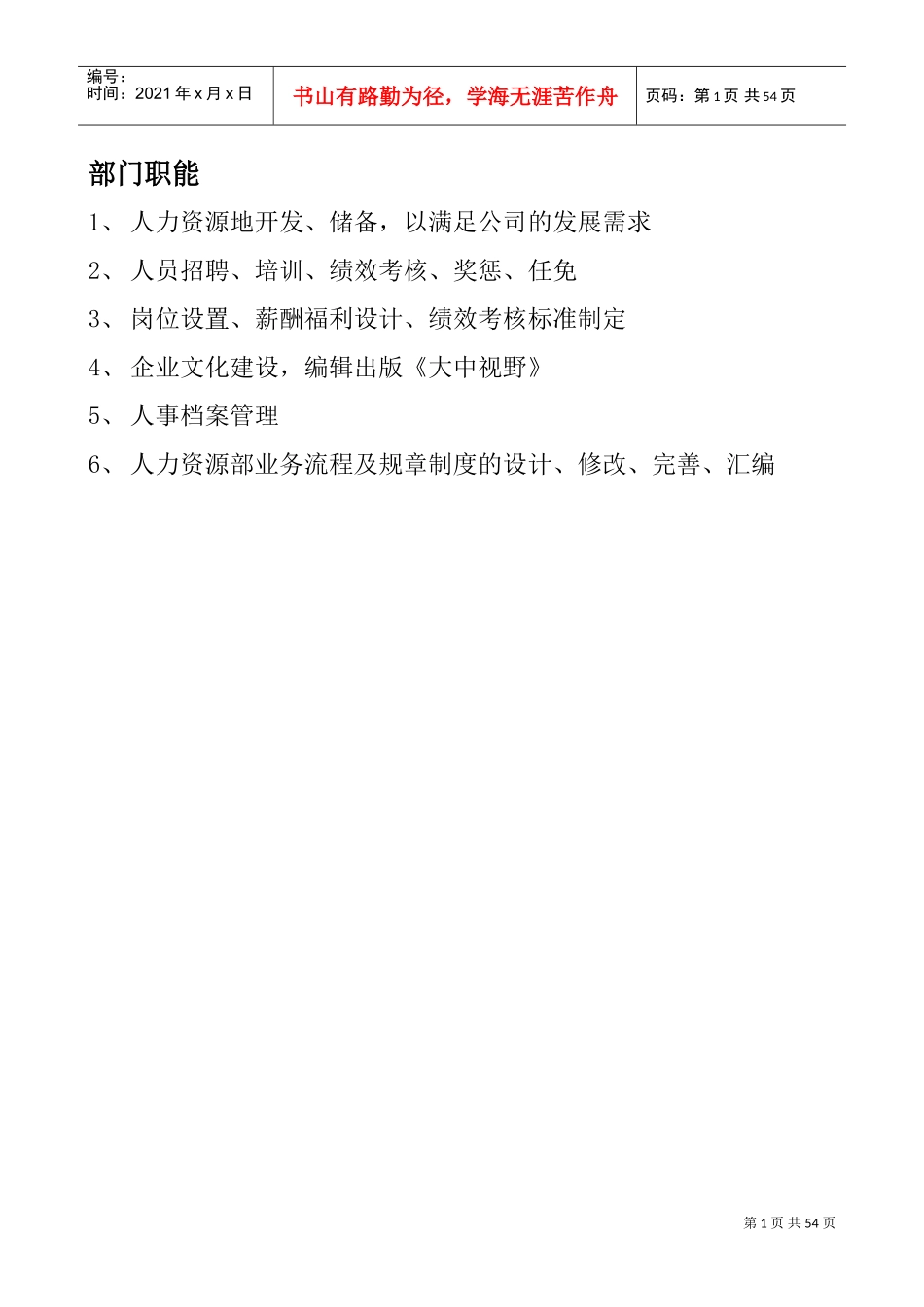 编号：
时间：2021 年 x 月 x 日

书山有路勤为径，学海无涯苦作舟

页码：第 1 页 共 54 页

部门职能

1、 人力资源地开发、储备，以满足公司的发展需求

2、 人员招聘、培训、绩效考核、奖惩、任免

3、 岗位设置、薪酬福利设计、绩效考核标准制定

4、 企业文化建设，编辑出版《大中视野》

5、 人事档案管理

6、 人力资源部业务流程及规章制度的设计、修改、完善、汇编

第 1 页 共 54 页